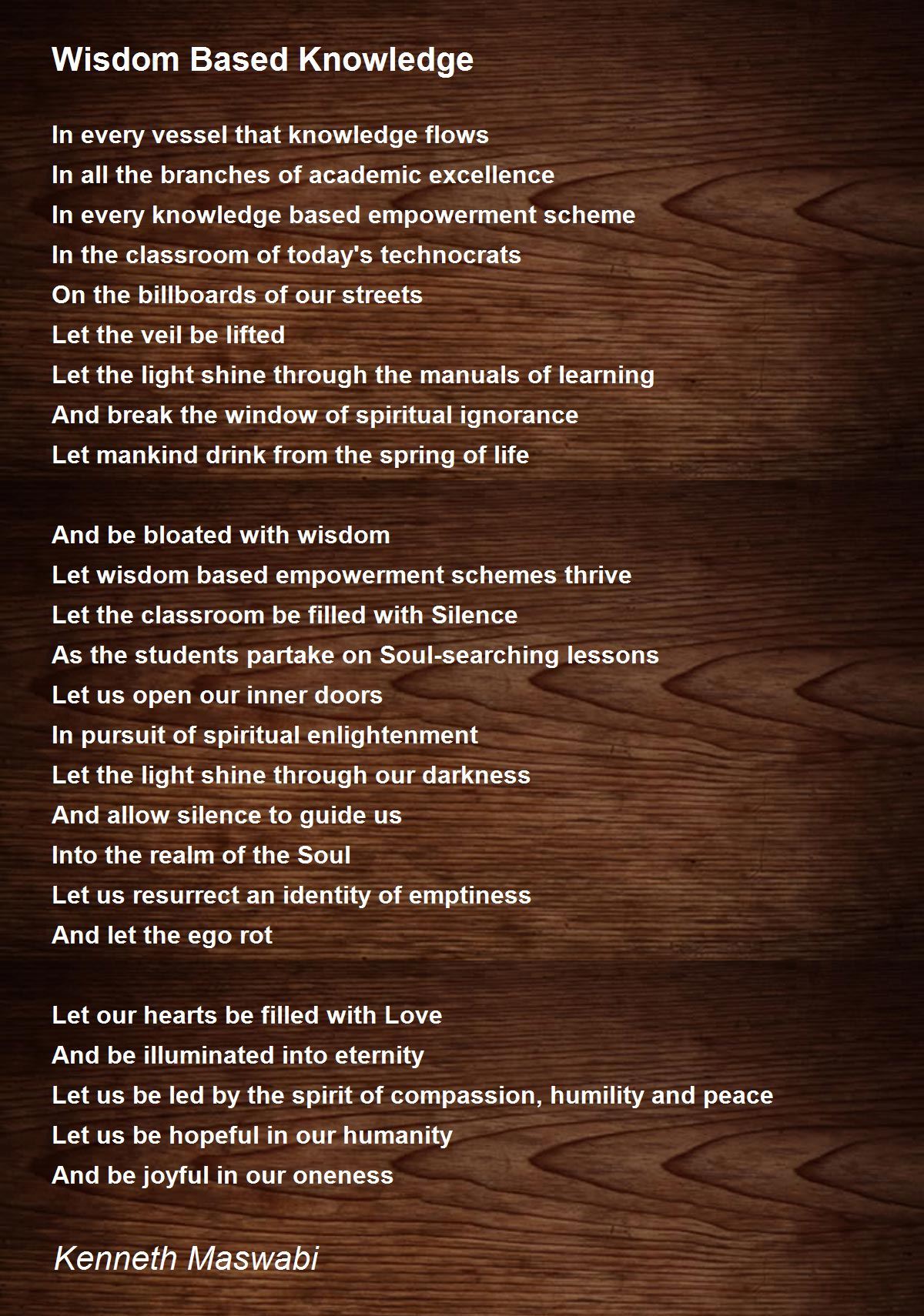 Wisdom Based Knowledge

In every vessel that knowledge flows
In all the branches of academic excellence
In every knowledge based empowerment scheme
In the classroom of today's technocrats
On the billboards of our streets
Let the veil be lifted
Let the light shine through the manuals of learning
And break the window of spiritual ignorance
Let mankind drink from the spring of life

And be bloated with wisdom
Let wisdom based empowerment schemes thrive
Let the classroom be filled with Silence
As the students partake on Soul-searching lessons
Let us open our inner doors
In pursuit of spiritual enlightenment
Let the light shine through our darkness
And allow silence to guide us
Into the realm of the Soul
Let us resurrect an identity of emptiness
And let the ego rot

Let our hearts be filled with Love
And be illuminated into eternity
Let us be led by the spirit of compassion, humility and peace
Let us be hopeful in our humanity
And be joyful in our oneness

Kenneth Maswabi